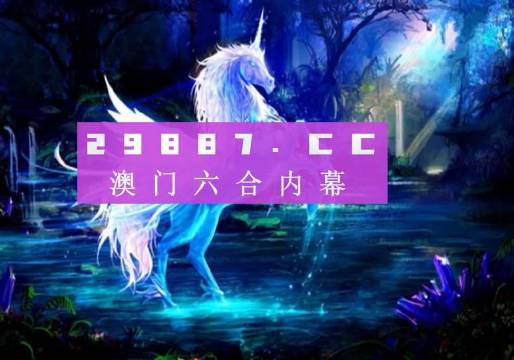 29887.CC
澳门六合内幕